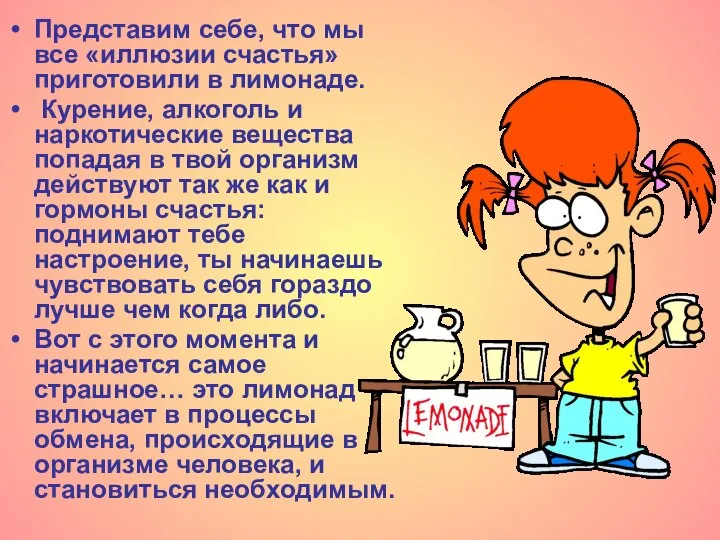 • Представим себе, что мы все «иллюзии счастья» приготовили в лимонаде.

• Курение, алкоголь и наркотические вещества попадая в твой организм действуют так же как и гормоны счастья: поднимают тебе настроение, ты начинаешь чувствовать себя гораздо лучше чем когда либо.

• Вот с этого момента и начинается самое страшное… это лимонад включает в процессы обмена, происходящие в организме человека, и становиться необходимым.

LEMONADE